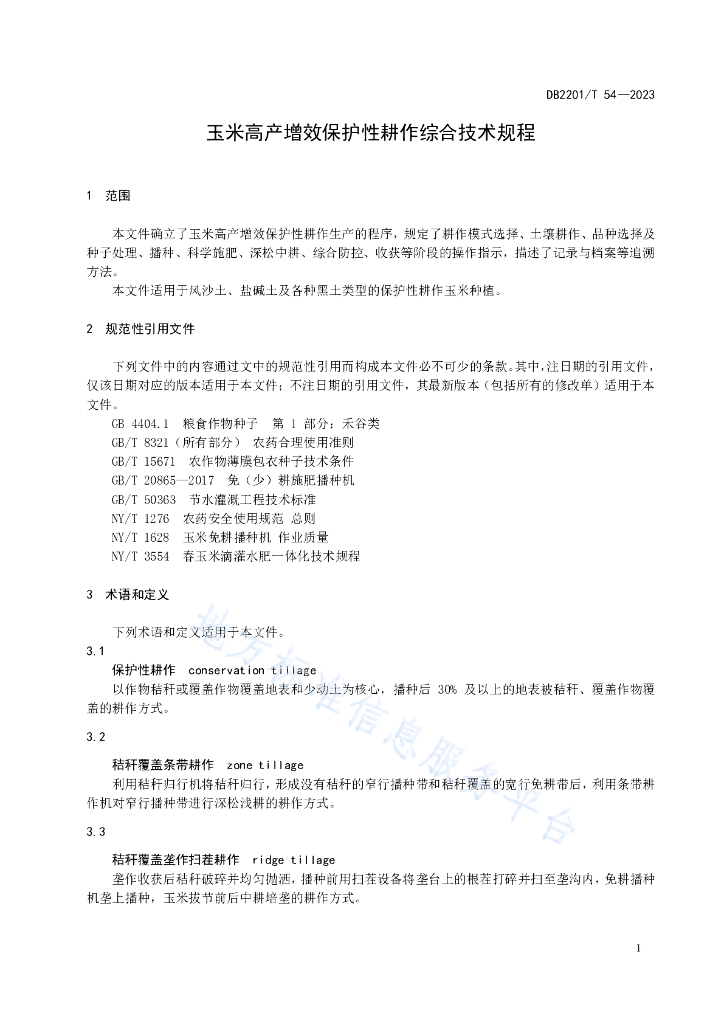 DB2201/T 54—2023

玉米高产增效保护性耕作综合技术规程

1 范围

本文件确立了玉米高产增效保护性耕作生产的程序，规定了耕作模式选择、土壤耕作、品种选择及种子处理、播种、科学施肥、深松中耕、综合防控、收获等阶段的操作指示，描述了记录与档案等追溯方法。

本文件适用于风沙土、盐碱土及各种黑土类型的保护性耕作玉米种植。

2 规范性引用文件

下列文件中的内容通过文中的规范性引用而构成本文件必不可少的条款。其中，注日期的引用文件，仅该日期对应的版本适用于本文件；不注日期的引用文件，其最新版本（包括所有的修改单）适用于本文件。

GB 4404.1 粮食作物种子 第 1 部分：禾谷类
GB/T 8321（所有部分） 农药合理使用准则
GB/T 15671 农作物薄膜包衣种子技术条件
GB/T 20865—2017 免（少）耕施肥播种机
GB/T 50363 节水灌溉工程技术标准
NY/T 1276 农药安全使用规范 总则
NY/T 1628 玉米免耕播种机 作业质量
NY/T 3554 春玉米滴灌水肥一体化技术规程

3 术语和定义

下列术语和定义适用于本文件。

3.1

保护性耕作 conservation tillage

以作物秸秆或覆盖作物覆盖地表和少动土为核心，播种后 30% 及以上的地表被秸秆、覆盖作物覆盖的耕作方式。

3.2

秸秆覆盖条带耕作 zone tillage

利用秸秆归行机将秸秆归行，形成没有秸秆的窄行播种带和秸秆覆盖的宽行免耕带后，利用条带耕作机对窄行播种带进行深松浅耕的耕作方式。

3.3

秸秆覆盖垄作扫茬耕作 ridge tillage

垄作收获后秸秆破碎并均匀抛洒，播种前用扫茬设备将垄台上的根茬打碎并扫至垄沟内，免耕播种机垄上播种，玉米拔节前后中耕培垄的耕作方式。

地方标准信息服务平台

1